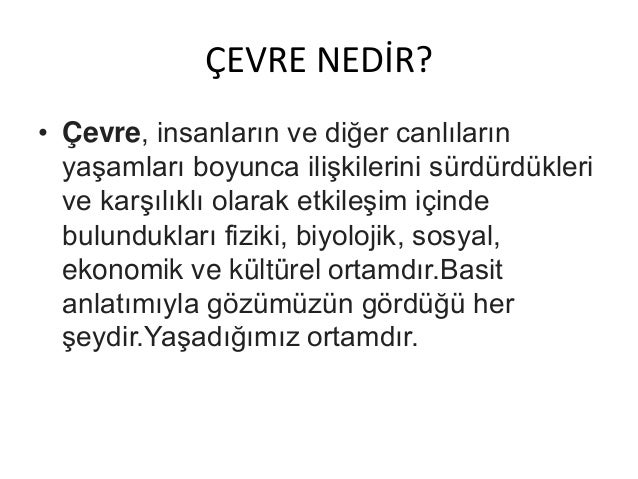 ÇEVRE NEDİR?

• Çevre, insanların ve diğer canlıların yaşamları boyunca ilişkilerini sürdürdükleri ve karşılıklı olarak etkileşim içinde bulundukları fiziki, biyolojik, sosyal, ekonomik ve kültürel ortamdır.Basit anlatımıyla gözümüzün gördüğü her şeydir.Yaşadığımız ortamdır.